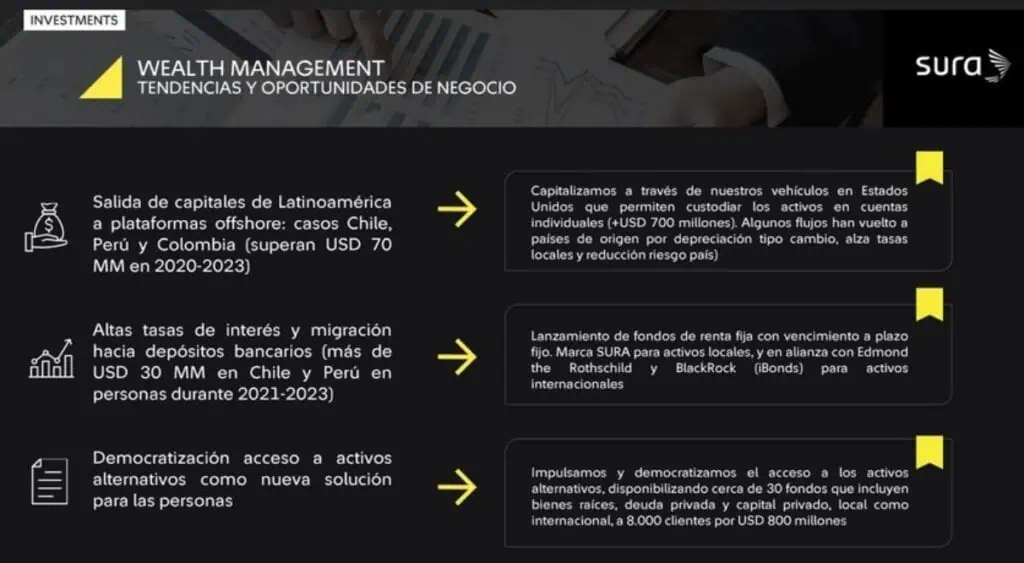 INVESTMENTS

WEALTH MANAGEMENT
TENDENCIAS Y OPORTUNIDADES DE NEGOCIO

sura

Salida de capitales de Latinoamérica a plataformas offshore: casos Chile, Perú y Colombia (superan USD 70 MM en 2020-2023)

Capitalizamos a través de nuestros vehículos en Estados Unidos que permiten custodiar los activos en cuentas individuales (+USD 700 millones). Algunos flujos han vuelto a países de origen por depreciación tipo cambio, alza tasas locales y reducción riesgo país)

Altas tasas de interés y migración hacia depósitos bancarios (más de USD 30 MM en Chile y Perú en personas durante 2021-2023)

Lanzamiento de fondos de renta fija con vencimiento a plazo fijo. Marca SURA para activos locales, y en alianza con Edmond the Rothschild y BlackRock (iBonds) para activos internacionales

Democratización acceso a activos alternativos como nueva solución para las personas

Impulsamos y democratizamos el acceso a los activos alternativos, disponibilizando cerca de 30 fondos que incluyen bienes raíces, deuda privada y capital privado, local como internacional, a 8.000 clientes por USD 800 millones